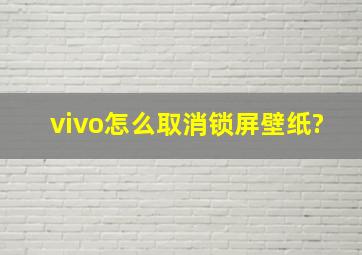 vivo怎么取消锁屏壁纸?